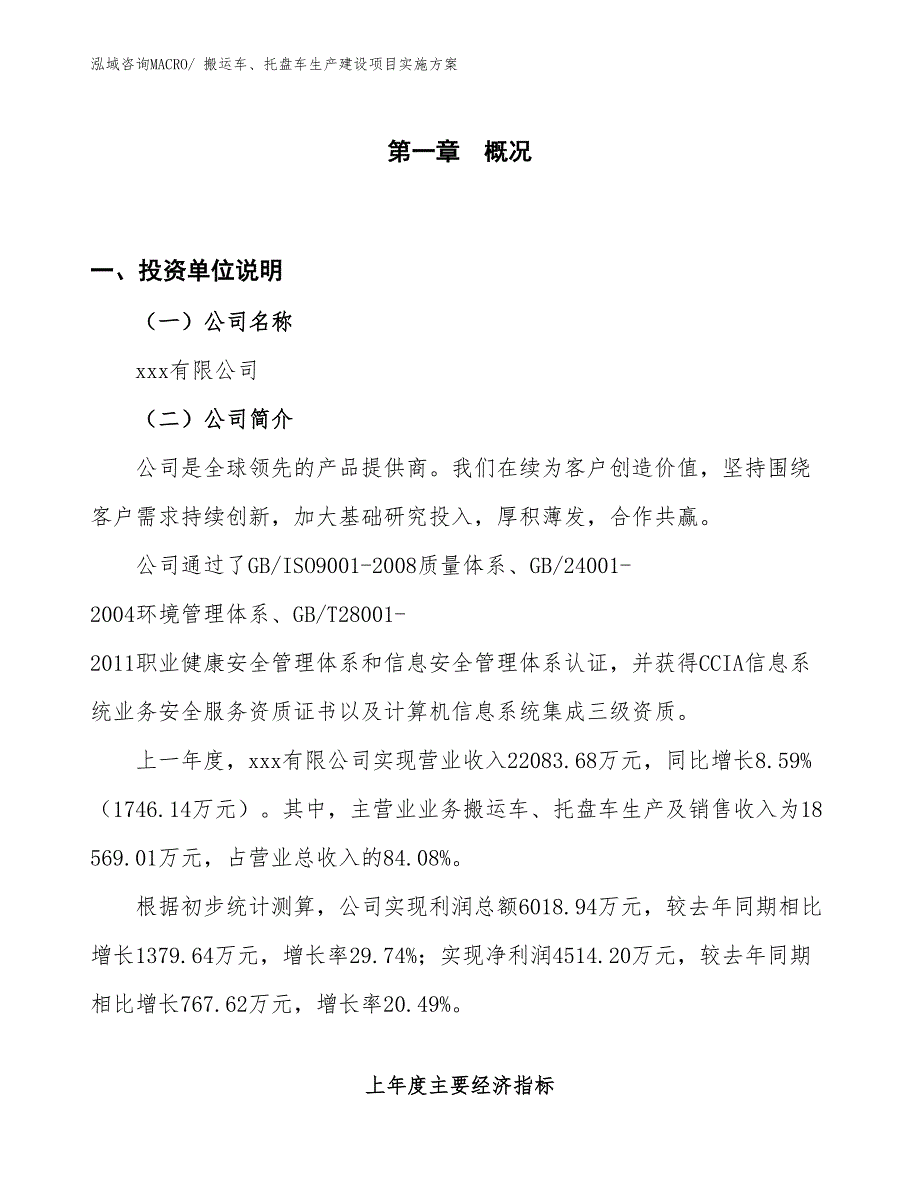 泓域咨询MACRO/ 搬运车、托盘车生产建设项目实施方案

第一章 概况

一、投资单位说明

（一）公司名称

xxx有限公司

（二）公司简介

公司是全球领先的产品提供商。我们在续为客户创造价值，坚持围绕客户需求持续创新，加大基础研究投入，厚积薄发，合作共赢。

公司通过了GB/ISO9001-2008质量体系、GB/24001-2004环境管理体系、GB/T28001-2011职业健康安全管理体系和信息安全管理体系认证，并获得CCIA信息系统业务安全服务资质证书以及计算机信息系统集成三级资质。

上一年度，xxx有限公司实现营业收入22083.68万元，同比增长8.59%（1746.14万元）。其中，主营业业务搬运车、托盘车生产及销售收入为18569.01万元，占营业总收入的84.08%。

根据初步统计测算，公司实现利润总额6018.94万元，较去年同期相比增长1379.64万元，增长率29.74%；实现净利润4514.20万元，较去年同期相比增长767.62万元，增长率20.49%。

上年度主要经济指标